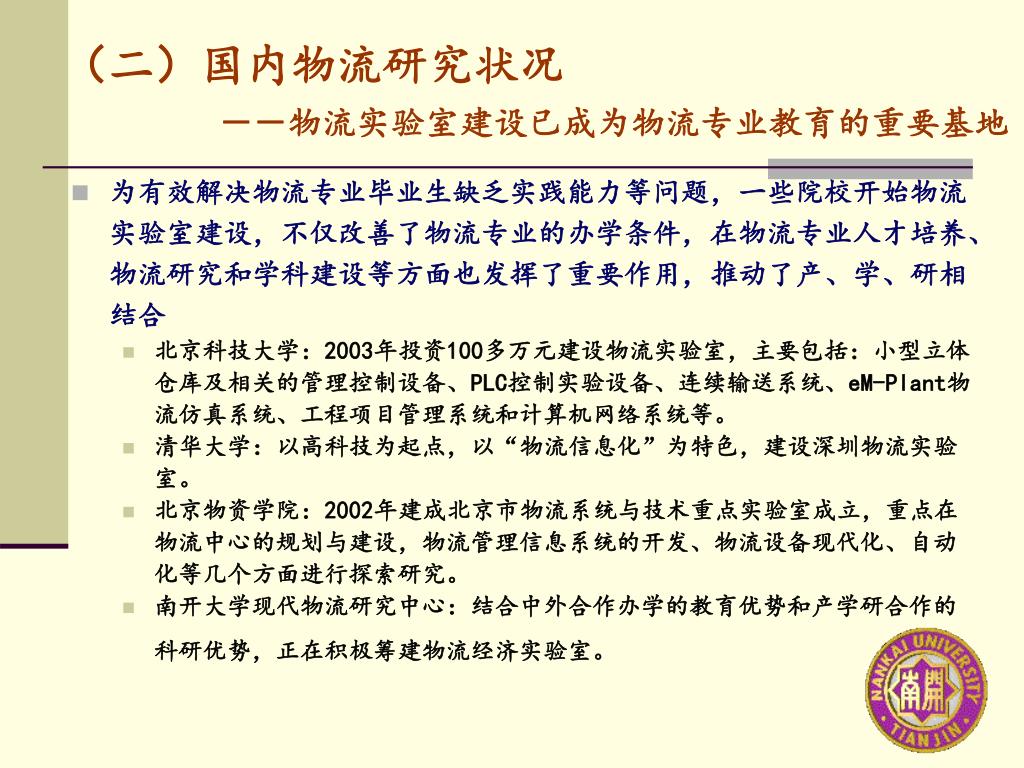 （二）国内物流研究状况

——物流实验室建设已成为物流专业教育的重要基地

为有效解决物流专业毕业生缺乏实践能力等问题，一些院校开始物流实验室建设，不仅改善了物流专业的办学条件，在物流专业人才培养、物流研究和学科建设等方面也发挥了重要作用，推动了产、学、研相结合

北京科技大学：2003年投资100多万元建设物流实验室，主要包括：小型立体仓库及相关的管理控制设备、PLC控制实验设备、连续输送系统、eM-Plant物流仿真系统、工程项目管理系统和计算机网络系统等。

清华大学：以高科技为起点，以“物流信息化”为特色，建设深圳物流实验室。

北京物资学院：2002年建成北京市物流系统与技术重点实验室成立，重点在物流中心的规划与建设，物流管理信息系统的开发、物流设备现代化、自动化等几个方面进行探索研究。

南开大学现代物流研究中心：结合中外合作办学的教育优势和产学研合作的科研优势，正在积极筹建物流经济实验室。

NANKAI UNIVERSITY 南開 TIANJIN